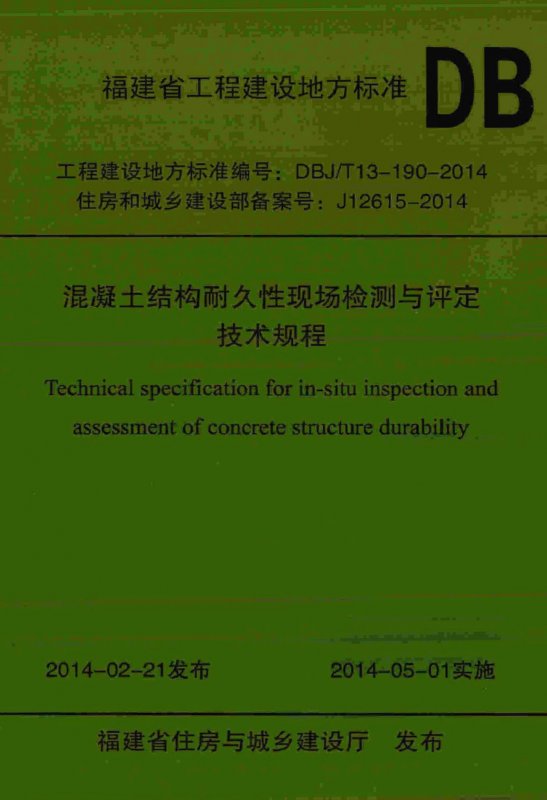 福建省工程建设地方标准 DB

工程建设地方标准编号：DBJ/T13-190-2014
住房和城乡建设部备案号：J12615-2014

混凝土结构耐久性现场检测与评定技术规程

Technical specification for in-situ inspection and assessment of concrete structure durability

2014-02-21发布　　2014-05-01实施

福建省住房与城乡建设厅　发布